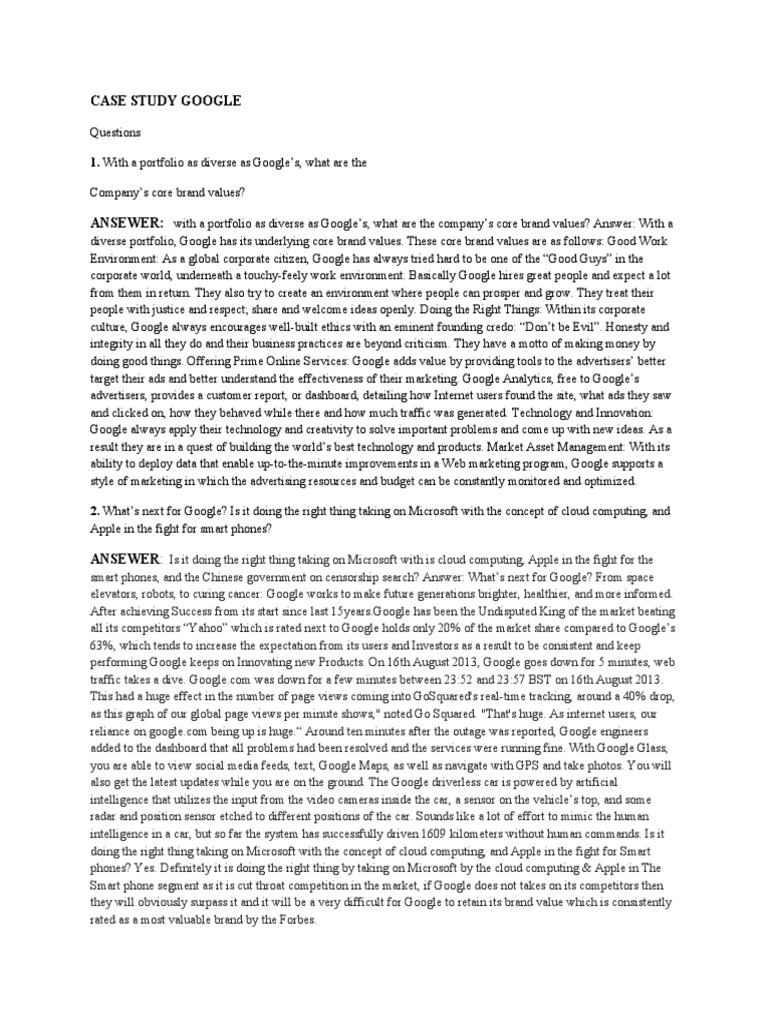 CASE STUDY GOOGLE

Questions

1. With a portfolio as diverse as Google's, what are the

Company's core brand values?

ANSEWER: with a portfolio as diverse as Google's, what are the company's core brand values? Answer: With a diverse portfolio, Google has its underlying core brand values. These core brand values are as follows: Good Work Environment: As a global corporate citizen, Google has always tried hard to be one of the "Good Guys" in the corporate world, underneath a touchy-feely work environment. Basically Google hires great people and expect a lot from them in return. They also try to create an environment where people can prosper and grow. They treat their people with justice and respect; share and welcome ideas openly. Doing the Right Things: Within its corporate culture, Google always encourages well-built ethics with an eminent founding credo: "Don't be Evil". Honesty and integrity in all they do and their business practices are beyond criticism. They have a motto of making money by doing good things. Offering Prime Online Services: Google adds value by providing tools to the advertisers' better target their ads and better understand the effectiveness of their marketing. Google Analytics, free to Google's advertisers, provides a customer report, or dashboard, detailing how Internet users found the site, what ads they saw and clicked on, how they behaved while there and how much traffic was generated. Technology and Innovation: Google always apply their technology and creativity to solve important problems and come up with new ideas. As a result they are in a quest of building the world's best technology and products. Market Asset Management: With its ability to deploy data that enable up-to-the-minute improvements in a Web marketing program, Google supports a style of marketing in which the advertising resources and budget can be constantly monitored and optimized.

2. What's next for Google? Is it doing the right thing taking on Microsoft with the concept of cloud computing, and Apple in the fight for smart phones?

ANSEWER: Is it doing the right thing taking on Microsoft with is cloud computing, Apple in the fight for the smart phones, and the Chinese government on censorship search? Answer: What's next for Google? From space elevators, robots, to curing cancer: Google works to make future generations brighter, healthier, and more informed. After achieving Success from its start since last 15years.Google has been the Undisputed King of the market beating all its competitors "Yahoo" which is rated next to Google holds only 20% of the market share compared to Google's 63%, which tends to increase the expectation from its users and Investors as a result to be consistent and keep performing Google keeps on Innovating new Products. On 16th August 2013, Google goes down for 5 minutes, web traffic takes a dive. Google.com was down for a few minutes between 23:52 and 23:57 BST on 16th August 2013. This had a huge effect in the number of page views coming into GoSquared's real-time tracking, around a 40% drop, as this graph of our global page views per minute shows," noted Go Squared. "That's huge. As internet users, our reliance on google.com being up is huge." Around ten minutes after the outage was reported, Google engineers added to the dashboard that all problems had been resolved and the services were running fine. With Google Glass, you are able to view social media feeds, text, Google Maps, as well as navigate with GPS and take photos. You will also get the latest updates while you are on the ground. The Google driverless car is powered by artificial intelligence that utilizes the input from the video cameras inside the car, a sensor on the vehicle's top, and some radar and position sensor etched to different positions of the car. Sounds like a lot of effort to mimic the human intelligence in a car, but so far the system has successfully driven 1609 kilometers without human commands. Is it doing the right thing taking on Microsoft with the concept of cloud computing, and Apple in the fight for Smart phones? Yes. Definitely it is doing the right thing by taking on Microsoft by the cloud computing & Apple in The Smart phone segment as it is cut throat competition in the market, if Google does not takes on its competitors then they will obviously surpass it and it will be a very difficult for Google to retain its brand value which is consistently rated as a most valuable brand by the Forbes.